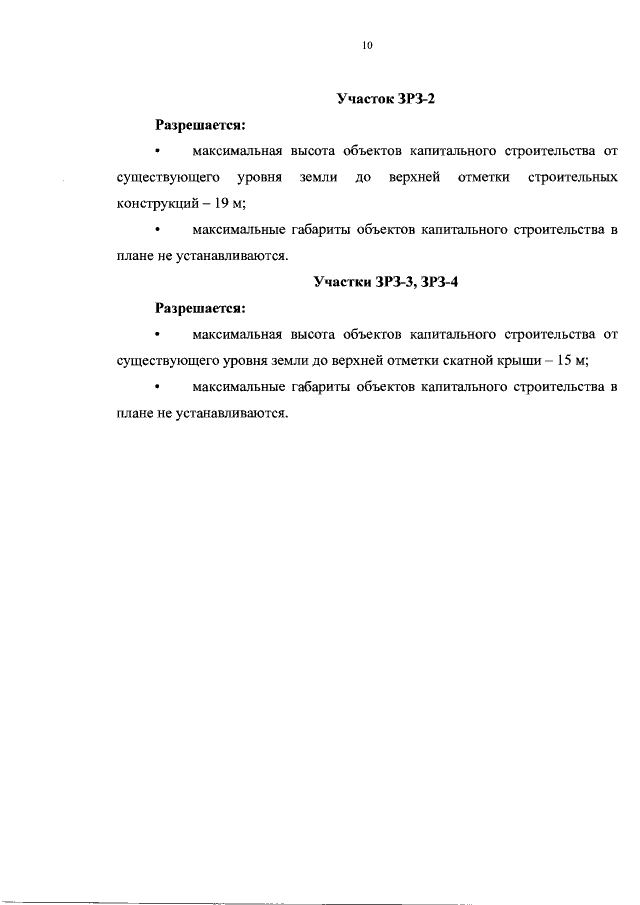 10

Участок ЗРЗ-2

Разрешается:

• максимальная высота объектов капитального строительства от существующего уровня земли до верхней отметки строительных конструкций – 19 м;

• максимальные габариты объектов капитального строительства в плане не устанавливаются.

Участки ЗРЗ-3, ЗРЗ-4

Разрешается:

• максимальная высота объектов капитального строительства от существующего уровня земли до верхней отметки скатной крыши – 15 м;

• максимальные габариты объектов капитального строительства в плане не устанавливаются.